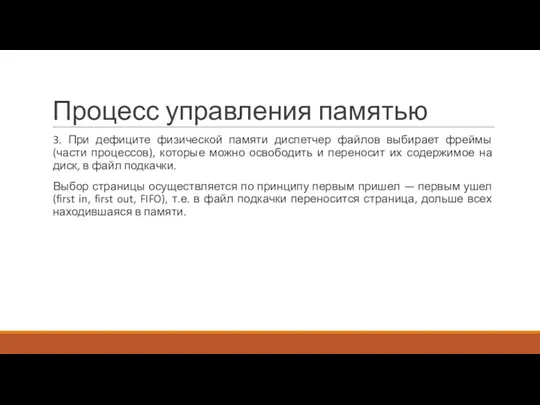 Процесс управления памятью

3. При дефиците физической памяти диспетчер файлов выбирает фреймы (части процессов), которые можно освободить и переносит их содержимое на диск, в файл подкачки.

Выбор страницы осуществляется по принципу первым пришел — первым ушел (first in, first out, FIFO), т.е. в файл подкачки переносится страница, дольше всех находившаяся в памяти.